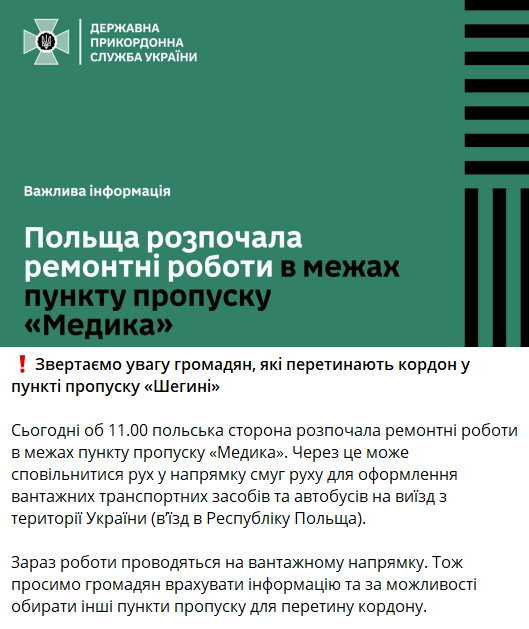 ДЕРЖАВНА ПРИКОРДОННА СЛУЖБА УКРАЇНИ

Важлива інформація

Польща розпочала ремонтні роботи в межах пункту пропуску «Медика»

❗ Звертаємо увагу громадян, які перетинають кордон у пункті пропуску «Шегині»

Сьогодні об 11.00 польська сторона розпочала ремонтні роботи в межах пункту пропуску «Медика». Через це може сповільнитися рух у напрямку смуг руху для оформлення вантажних транспортних засобів та автобусів на виїзд з території України (в'їзд в Республіку Польща).

Зараз роботи проводяться на вантажному напрямку. Тож просимо громадян врахувати інформацію та за можливості обирати інші пункти пропуску для перетину кордону.